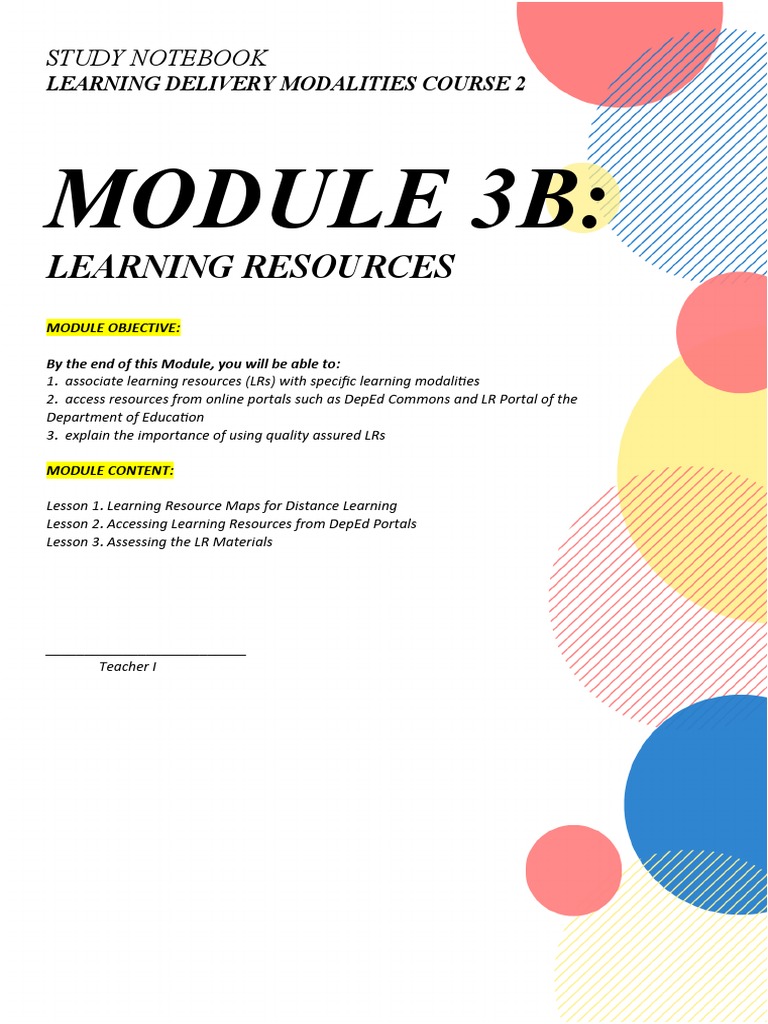 STUDY NOTEBOOK
LEARNING DELIVERY MODALITIES COURSE 2

MODULE 3B:
LEARNING RESOURCES

MODULE OBJECTIVE:

By the end of this Module, you will be able to:
1. associate learning resources (LRs) with specific learning modalities
2. access resources from online portals such as DepEd Commons and LR Portal of the Department of Education
3. explain the importance of using quality assured LRs

MODULE CONTENT:

Lesson 1. Learning Resource Maps for Distance Learning
Lesson 2. Accessing Learning Resources from DepEd Portals
Lesson 3. Assessing the LR Materials

Teacher I